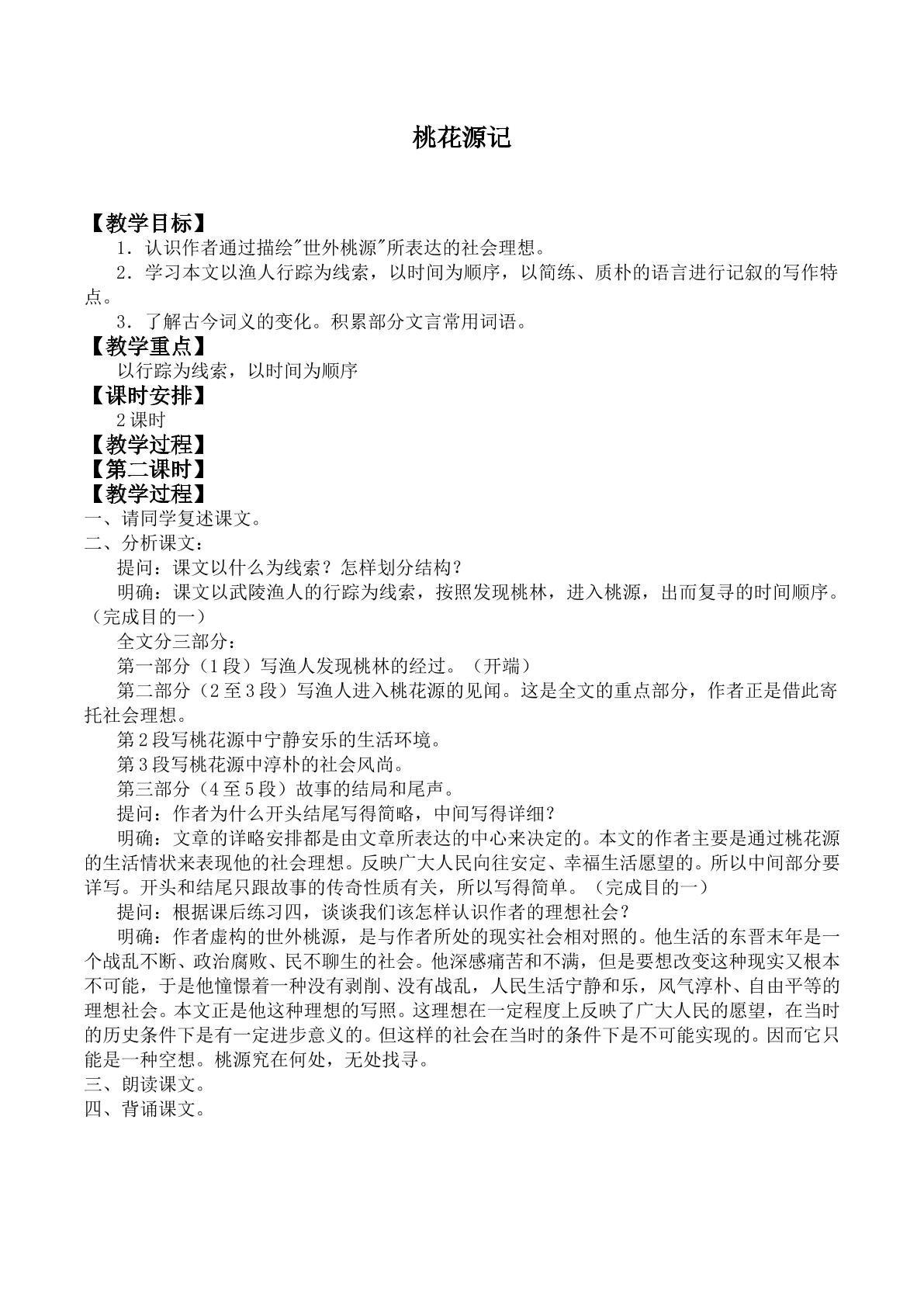 桃花源记

【教学目标】

1.认识作者通过描绘“世外桃源”所表达的社会理想。

2.学习本文以渔人行踪为线索，以时间为顺序，以简练、质朴的语言进行记叙的写作特点。

3.了解古今词义的变化。积累部分文言常用词语。

【教学重点】

以行踪为线索，以时间为顺序

【课时安排】

2课时

【教学过程】

【第二课时】

【教学过程】

一、请同学复述课文。

二、分析课文：

提问：课文以什么为线索？怎样划分结构？

明确：课文以武陵渔人的行踪为线索，按照发现桃林，进入桃源，出而复寻的时间顺序。（完成目的一）

全文分三部分：

第一部分（1段）写渔人发现桃林的经过。（开端）

第二部分（2至3段）写渔人进入桃花源的见闻。这是全文的重点部分，作者正是借此寄托社会理想。

第2段写桃花源中宁静安乐的生活环境。

第3段写桃花源中淳朴的社会风尚。

第三部分（4至5段）故事的结局和尾声。

提问：作者为什么开头结尾写得简略，中间写得详细？

明确：文章的详略安排都是由文章所表达的中心来决定的。本文的作者主要是通过桃花源的生活情状来表现他的社会理想。反映广大人民向往安定、幸福生活愿望的。所以中间部分要详写。开头和结尾只跟故事的传奇性质有关，所以写得简单。（完成目的一）

提问：根据课后练习四，谈谈我们该怎样认识作者的理想社会？

明确：作者虚构的世外桃源，是与作者所处的现实社会相对照的。他生活的东晋末年是一个战乱不断、政治腐败、民不聊生的社会。他深感痛苦和不满，但是要想改变这种现实又根本不可能，于是他憧憬着一种没有剥削、没有战乱，人民生活宁静和乐，风气淳朴、自由平等的理想社会。本文正是他这种理想的写照。这理想在一定程度上反映了广大人民的愿望，在当时的历史条件下是有一定进步意义的。但这样的社会在当时的条件下是不可能实现的。因而它只能是一种空想。桃源究在何处，无处找寻。

三、朗读课文。

四、背诵课文。